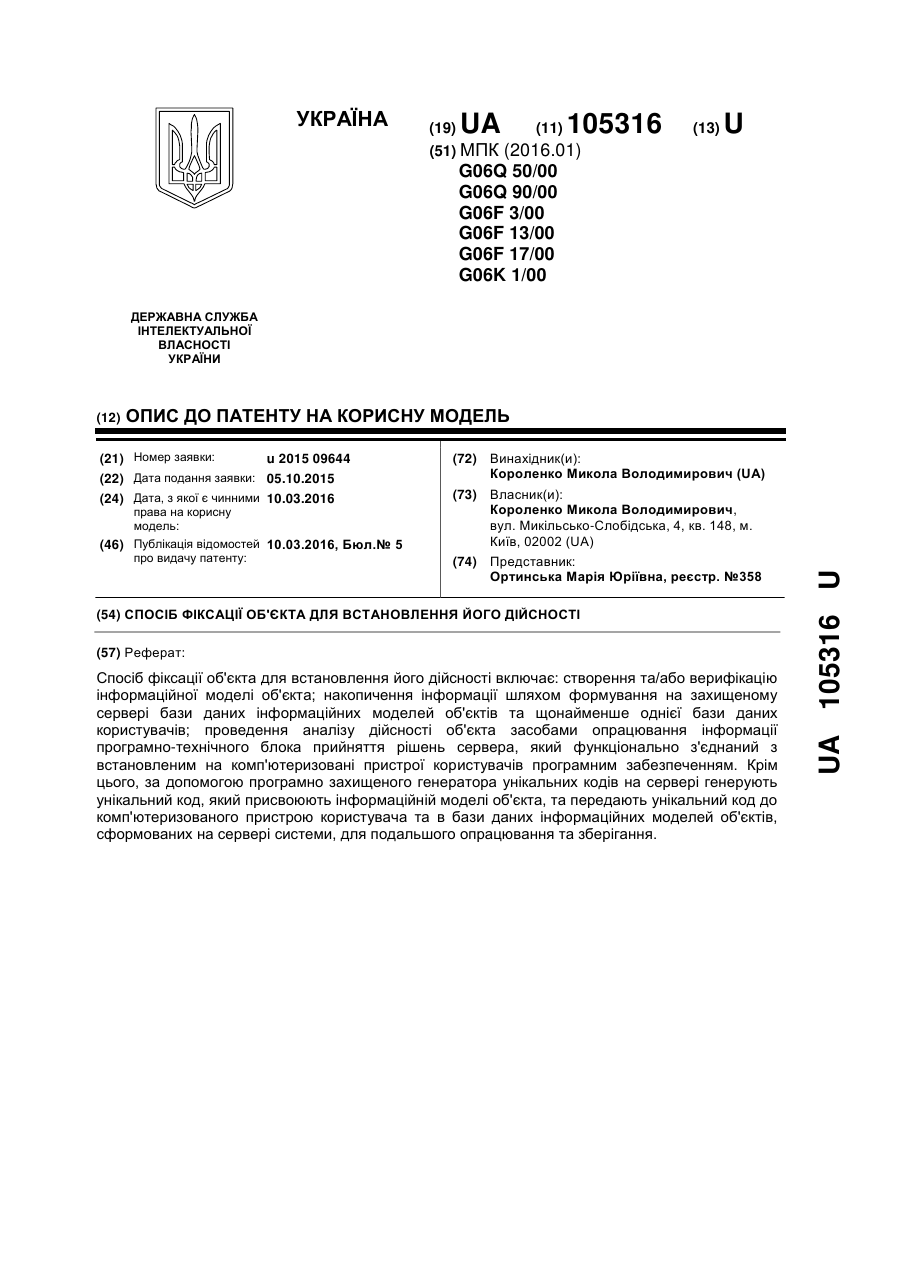 УКРАЇНА

(19) UA (11) 105316 (13) U

(51) МПК (2016.01)
G06Q 50/00
G06Q 90/00
G06F 3/00
G06F 13/00
G06F 17/00
G06K 1/00

ДЕРЖАВНА СЛУЖБА ІНТЕЛЕКТУАЛЬНОЇ ВЛАСНОСТІ УКРАЇНИ

(12) ОПИС ДО ПАТЕНТУ НА КОРИСНУ МОДЕЛЬ

(21) Номер заявки: u 2015 09644
(22) Дата подання заявки: 05.10.2015
(24) Дата, з якої є чинними права на корисну модель: 10.03.2016
(46) Публікація відомостей про видачу патенту: 10.03.2016, Бюл.№ 5

(72) Винахідник(и):
Короленко Микола Володимирович (UA)
(73) Власник(и):
Короленко Микола Володимирович, вул. Микільсько-Слобідська, 4, кв. 148, м. Київ, 02002 (UA)
(74) Представник:
Ортинська Марія Юріївна, реєстр. №358

(54) СПОСІБ ФІКСАЦІЇ ОБ'ЄКТА ДЛЯ ВСТАНОВЛЕННЯ ЙОГО ДІЙСНОСТІ

(57) Реферат:

Спосіб фіксації об'єкта для встановлення його дійсності включає: створення та/або верифікацію інформаційної моделі об'єкта; накопичення інформації шляхом формування на захищеному сервері бази даних інформаційних моделей об'єктів та щонайменше однієї бази даних користувачів; проведення аналізу дійсності об'єкта засобами опрацювання інформації програмно-технічного блока прийняття рішень сервера, який функціонально з'єднаний з встановленим на комп'ютеризовані пристрої користувачів програмним забезпеченням. Крім цього, за допомогою програмно захищеного генератора унікальних кодів на сервері генерують унікальний код, який присвоюють інформаційній моделі об'єкта, та передають унікальний код до комп'ютеризованого пристрою користувача та в бази даних інформаційних моделей об'єктів, сформованих на сервері системи, для подальшого опрацювання та зберігання.

UA 105316 U